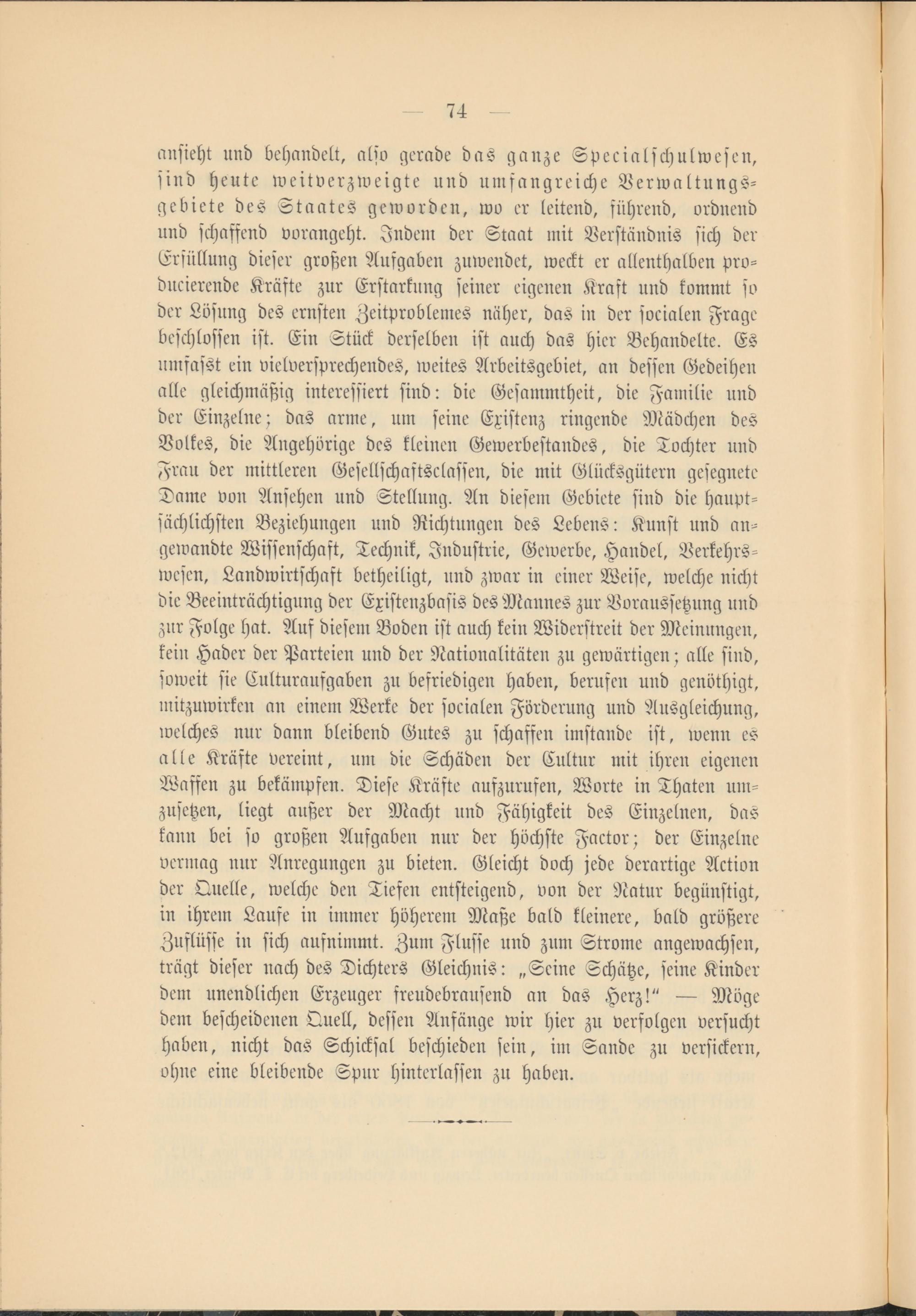 — 74 —

ansieht und behandelt, also gerade das ganze Specialschulwesen, sind heute weitverzweigte und umfangreiche Verwaltungsgebiete des Staates geworden, wo er leitend, führend, ordnend und schaffend vorangeht. Indem der Staat mit Verständnis sich der Erfüllung dieser großen Aufgaben zuwendet, weckt er allenthalben producierende Kräfte zur Erstarkung seiner eigenen Kraft und kommt so der Lösung des ernsten Zeitproblemes näher, das in der socialen Frage beschlossen ist. Ein Stück derselben ist auch das hier Behandelte. Es umfasst ein vielversprechendes, weites Arbeitsgebiet, an dessen Gedeihen alle gleichmäßig interessiert sind: die Gesammtheit, die Familie und der Einzelne; das arme, um seine Existenz ringende Mädchen des Volkes, die Angehörige des kleinen Gewerbestandes, die Tochter und Frau der mittleren Gesellschaftsclassen, die mit Glücksgütern gesegnete Dame von Ansehen und Stellung. An diesem Gebiete sind die hauptsächlichsten Beziehungen und Richtungen des Lebens: Kunst und angewandte Wissenschaft, Technik, Industrie, Gewerbe, Handel, Verkehrswesen, Landwirtschaft betheiligt, und zwar in einer Weise, welche nicht die Beeinträchtigung der Existenzbasis des Mannes zur Voraussetzung und zur Folge hat. Auf diesem Boden ist auch kein Widerstreit der Meinungen, kein Hader der Parteien und der Nationalitäten zu gewärtigen; alle sind, soweit sie Culturaufgaben zu befriedigen haben, berufen und genöthigt, mitzuwirken an einem Werke der socialen Förderung und Ausgleichung, welches nur dann bleibend Gutes zu schaffen imstande ist, wenn es alle Kräfte vereint, um die Schäden der Cultur mit ihren eigenen Waffen zu bekämpfen. Diese Kräfte aufzurufen, Worte in Thaten umzusetzen, liegt außer der Macht und Fähigkeit des Einzelnen, das kann bei so großen Aufgaben nur der höchste Factor; der Einzelne vermag nur Anregungen zu bieten. Gleicht doch jede derartige Action der Quelle, welche den Tiefen entsteigend, von der Natur begünstigt, in ihrem Laufe in immer höherem Maße bald kleinere, bald größere Zuflüsse in sich aufnimmt. Zum Flusse und zum Strome angewachsen, trägt dieser nach des Dichters Gleichnis: „Seine Schätze, seine Kinder dem unendlichen Erzeuger freudebrausend an das Herz!“ — Möge dem bescheidenen Quell, dessen Anfänge wir hier zu verfolgen versucht haben, nicht das Schicksal beschieden sein, im Sande zu versickern, ohne eine bleibende Spur hinterlassen zu haben.